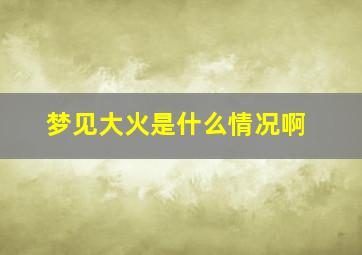 梦见大火是什么情况啊